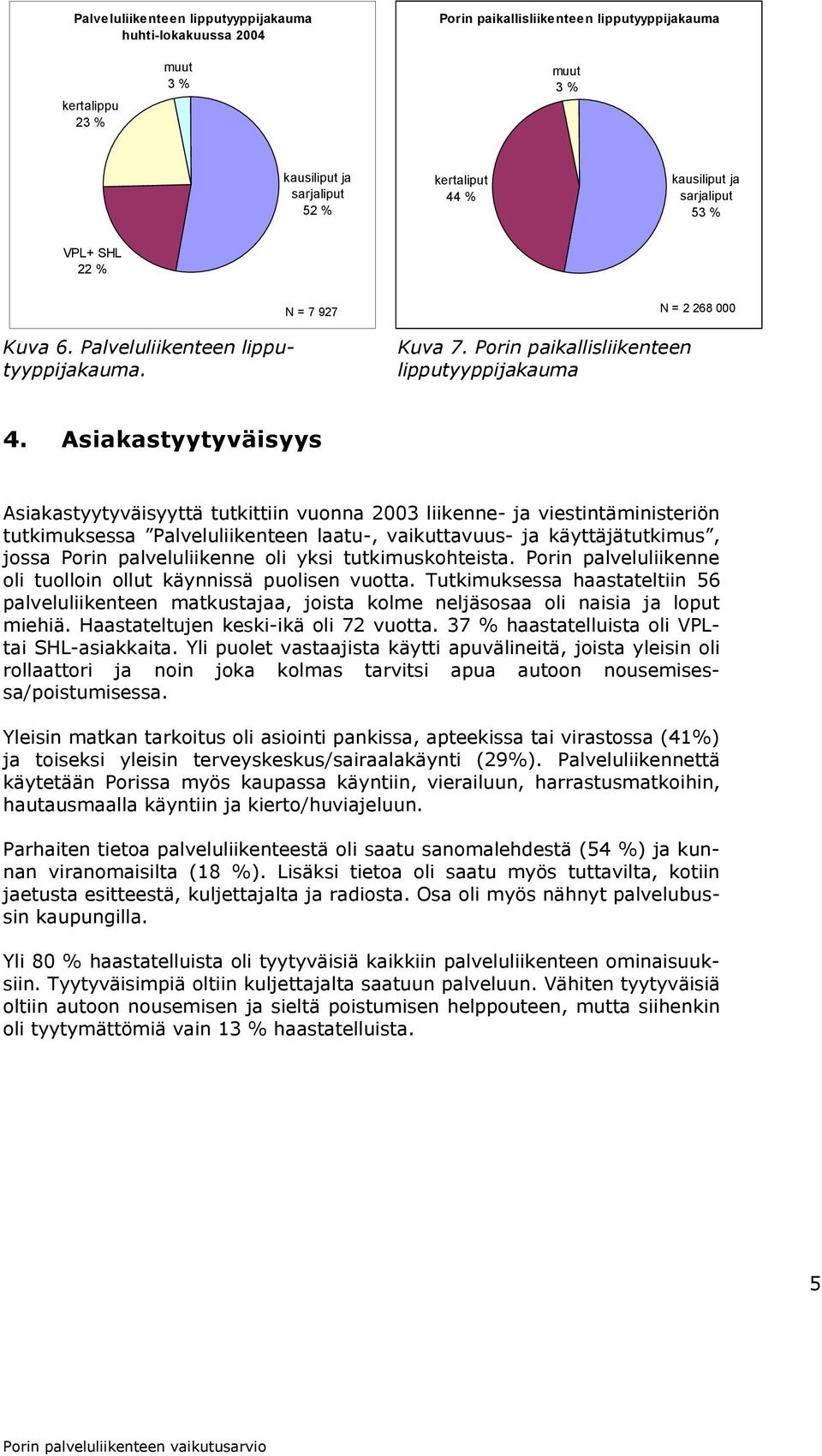 Palveluliikenteen lipputyyppijakauma huhti-lokakuussa 2004

muut 3 %

kertalippu 23 %

kausiliput ja sarjaliput 52 %

VPL+ SHL 22 %

N = 7 927

Kuva 6. Palveluliikenteen lipputyyppijakauma.

Porin paikallisliikenteen lipputyyppijakauma

muut 3 %

kertaliput 44 %

kausiliput ja sarjaliput 53 %

N = 2 268 000

Kuva 7. Porin paikallisliikenteen lipputyyppijakauma

4. Asiakastyytyväisyys

Asiakastyytyväisyyttä tutkittiin vuonna 2003 liikenne- ja viestintäministeriön tutkimuksessa ”Palveluliikenteen laatu-, vaikuttavuus- ja käyttäjätutkimus”, jossa Porin palveluliikenne oli yksi tutkimuskohteista. Porin palveluliikenne oli tuolloin ollut käynnissä puolisen vuotta. Tutkimuksessa haastateltiin 56 palveluliikenteen matkustajaa, joista kolme neljäsosaa oli naisia ja loput miehiä. Haastateltujen keski-ikä oli 72 vuotta. 37 % haastatelluista oli VPL- tai SHL-asiakkaita. Yli puolet vastaajista käytti apuvälineitä, joista yleisin oli rollaattori ja noin joka kolmas tarvitsi apua autoon nousemisessa/poistumisessa.

Yleisin matkan tarkoitus oli asiointi pankissa, apteekissa tai virastossa (41%) ja toiseksi yleisin terveyskeskus/sairaalakäynti (29%). Palveluliikennettä käytetään Porissa myös kaupassa käyntiin, vierailuun, harrastusmatkoihin, hautausmaalla käyntiin ja kierto/huviajeluun.

Parhaiten tietoa palveluliikenteestä oli saatu sanomalehdestä (54 %) ja kunnan viranomaisilta (18 %). Lisäksi tietoa oli saatu myös tuttavilta, kotiin jaetusta esitteestä, kuljettajalta ja radiosta. Osa oli myös nähnyt palvelubussin kaupungilla.

Yli 80 % haastatelluista oli tyytyväisiä kaikkiin palveluliikenteen ominaisuuksiin. Tyytyväisimpiä oltiin kuljettajalta saatuun palveluun. Vähiten tyytyväisiä oltiin autoon nousemisen ja sieltä poistumisen helppouteen, mutta siihenkin oli tyytymättömiä vain 13 % haastatelluista.

5

Porin palveluliikenteen vaikutusarvio